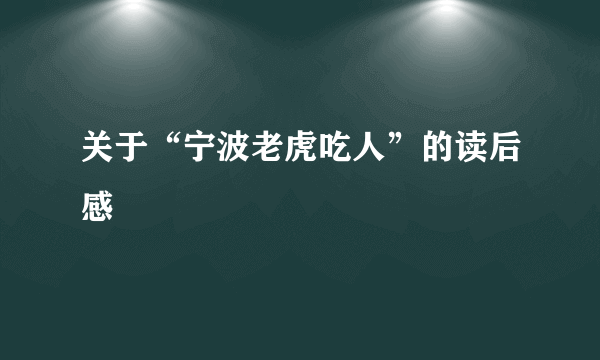 关于“宁波老虎吃人”的读后感